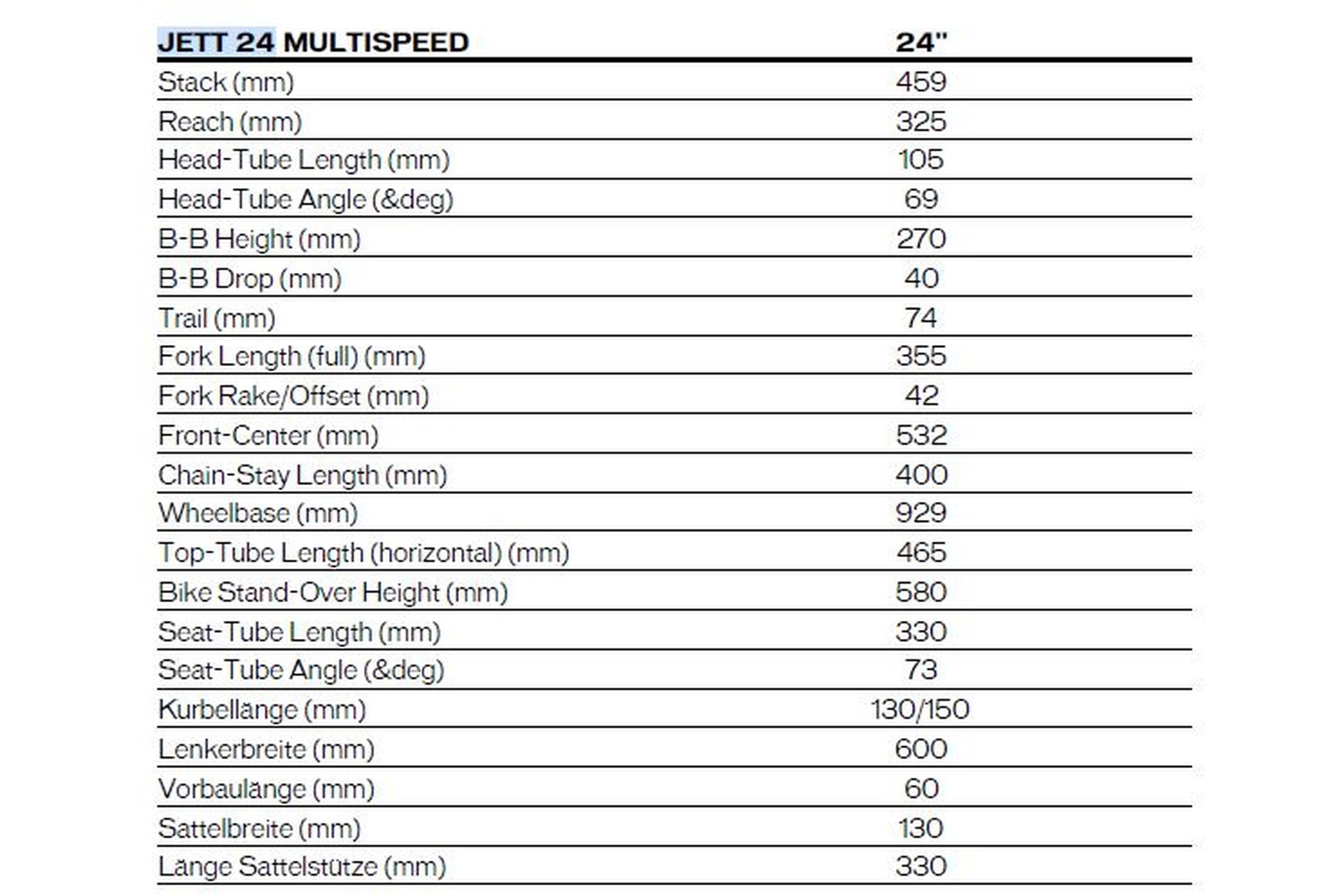 | JETT 24 MULTISPEED | 24" |
|---|---|
| Stack (mm) | 459 |
| Reach (mm) | 325 |
| Head-Tube Length (mm) | 105 |
| Head-Tube Angle (&deg) | 69 |
| B-B Height (mm) | 270 |
| B-B Drop (mm) | 40 |
| Trail (mm) | 74 |
| Fork Length (full) (mm) | 355 |
| Fork Rake/Offset (mm) | 42 |
| Front-Center (mm) | 532 |
| Chain-Stay Length (mm) | 400 |
| Wheelbase (mm) | 929 |
| Top-Tube Length (horizontal) (mm) | 465 |
| Bike Stand-Over Height (mm) | 580 |
| Seat-Tube Length (mm) | 330 |
| Seat-Tube Angle (&deg) | 73 |
| Kurbellänge (mm) | 130/150 |
| Lenkerbreite (mm) | 600 |
| Vorbaulänge (mm) | 60 |
| Sattelbreite (mm) | 130 |
| Länge Sattelstütze (mm) | 330 |